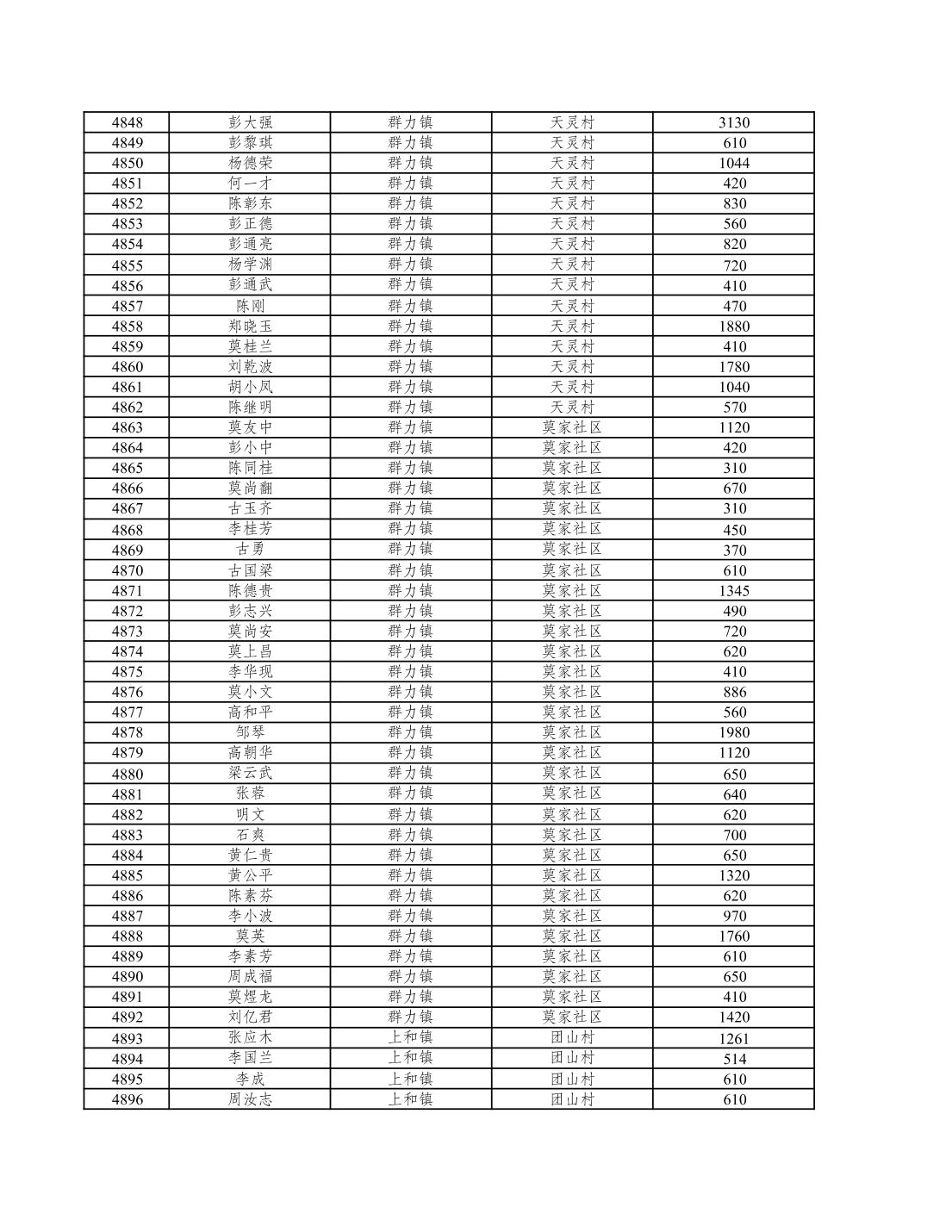 | 4848 | 彭大强 | 群力镇 | 天灵村 | 3130 |
|---|---|---|---|---|
| 4849 | 彭黎琪 | 群力镇 | 天灵村 | 610 |
| 4850 | 杨德荣 | 群力镇 | 天灵村 | 1044 |
| 4851 | 何一才 | 群力镇 | 天灵村 | 420 |
| 4852 | 陈彰东 | 群力镇 | 天灵村 | 830 |
| 4853 | 彭正德 | 群力镇 | 天灵村 | 560 |
| 4854 | 彭通亮 | 群力镇 | 天灵村 | 820 |
| 4855 | 杨学渊 | 群力镇 | 天灵村 | 720 |
| 4856 | 彭通武 | 群力镇 | 天灵村 | 410 |
| 4857 | 陈刚 | 群力镇 | 天灵村 | 470 |
| 4858 | 郑晓玉 | 群力镇 | 天灵村 | 1880 |
| 4859 | 莫桂兰 | 群力镇 | 天灵村 | 410 |
| 4860 | 刘乾波 | 群力镇 | 天灵村 | 1780 |
| 4861 | 胡小凤 | 群力镇 | 天灵村 | 1040 |
| 4862 | 陈继明 | 群力镇 | 天灵村 | 570 |
| 4863 | 莫友中 | 群力镇 | 莫家社区 | 1120 |
| 4864 | 彭小中 | 群力镇 | 莫家社区 | 420 |
| 4865 | 陈同桂 | 群力镇 | 莫家社区 | 310 |
| 4866 | 莫尚翻 | 群力镇 | 莫家社区 | 670 |
| 4867 | 古玉齐 | 群力镇 | 莫家社区 | 310 |
| 4868 | 李桂芳 | 群力镇 | 莫家社区 | 450 |
| 4869 | 古勇 | 群力镇 | 莫家社区 | 370 |
| 4870 | 古国梁 | 群力镇 | 莫家社区 | 610 |
| 4871 | 陈德贵 | 群力镇 | 莫家社区 | 1345 |
| 4872 | 彭志兴 | 群力镇 | 莫家社区 | 490 |
| 4873 | 莫尚安 | 群力镇 | 莫家社区 | 720 |
| 4874 | 莫上昌 | 群力镇 | 莫家社区 | 620 |
| 4875 | 李华现 | 群力镇 | 莫家社区 | 410 |
| 4876 | 莫小文 | 群力镇 | 莫家社区 | 886 |
| 4877 | 高和平 | 群力镇 | 莫家社区 | 560 |
| 4878 | 邹琴 | 群力镇 | 莫家社区 | 1980 |
| 4879 | 高朝华 | 群力镇 | 莫家社区 | 1120 |
| 4880 | 梁云武 | 群力镇 | 莫家社区 | 650 |
| 4881 | 张蓉 | 群力镇 | 莫家社区 | 640 |
| 4882 | 明文 | 群力镇 | 莫家社区 | 620 |
| 4883 | 石爽 | 群力镇 | 莫家社区 | 700 |
| 4884 | 黄仁贵 | 群力镇 | 莫家社区 | 650 |
| 4885 | 黄公平 | 群力镇 | 莫家社区 | 1320 |
| 4886 | 陈素芬 | 群力镇 | 莫家社区 | 620 |
| 4887 | 李小波 | 群力镇 | 莫家社区 | 970 |
| 4888 | 莫英 | 群力镇 | 莫家社区 | 1760 |
| 4889 | 李素芳 | 群力镇 | 莫家社区 | 610 |
| 4890 | 周成福 | 群力镇 | 莫家社区 | 650 |
| 4891 | 莫煜龙 | 群力镇 | 莫家社区 | 410 |
| 4892 | 刘亿君 | 群力镇 | 莫家社区 | 1420 |
| 4893 | 张应木 | 上和镇 | 团山村 | 1261 |
| 4894 | 李国兰 | 上和镇 | 团山村 | 514 |
| 4895 | 李成 | 上和镇 | 团山村 | 610 |
| 4896 | 周汝志 | 上和镇 | 团山村 | 610 |